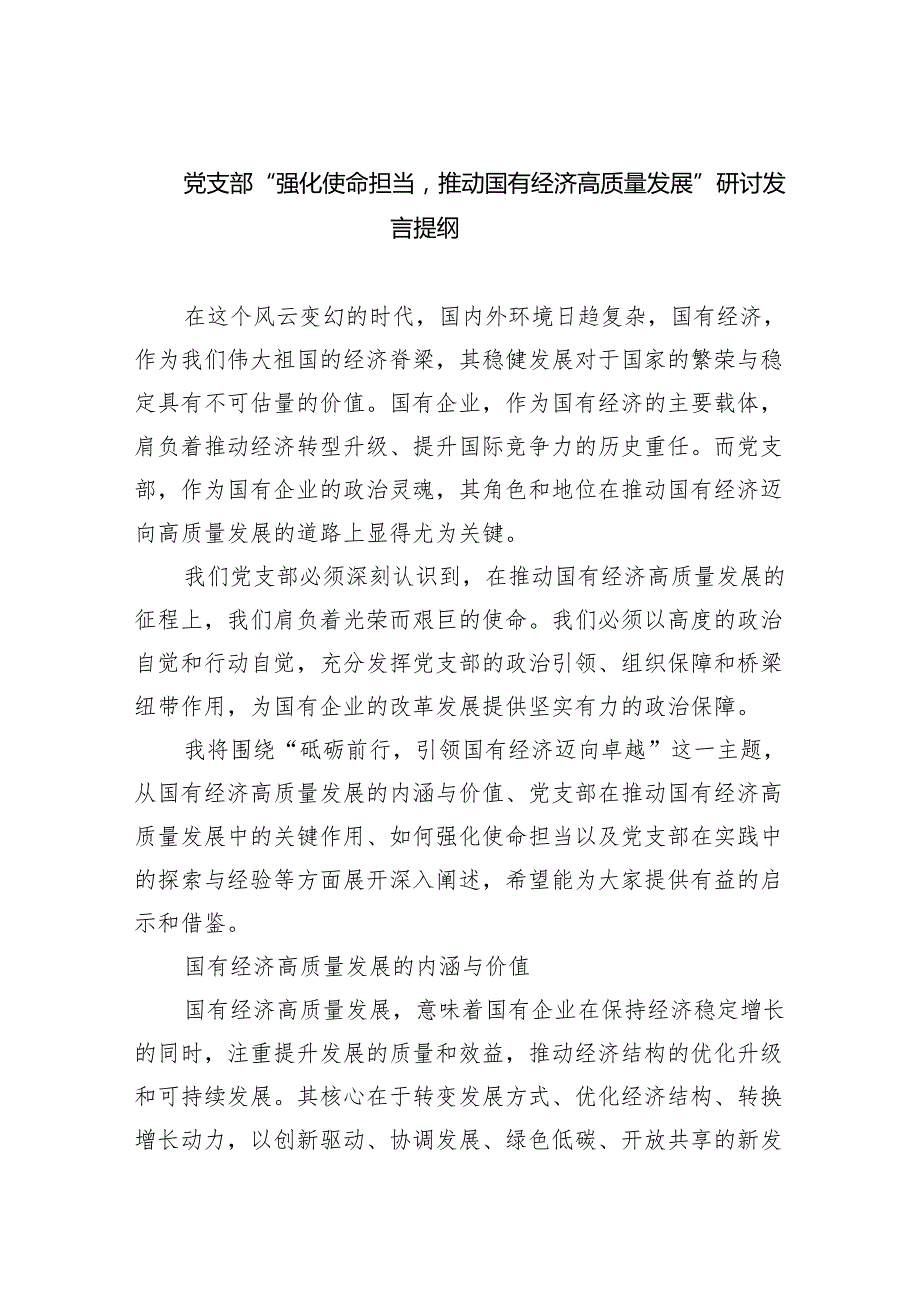 党支部“强化使命担当，推动国有经济高质量发展”研讨发言提纲

在这个风云变幻的时代，国内外环境日趋复杂，国有经济，作为我们伟大祖国的经济脊梁，其稳健发展对于国家的繁荣与稳定具有不可估量的价值。国有企业，作为国有经济的主要载体，肩负着推动经济转型升级、提升国际竞争力的历史重任。而党支部，作为国有企业的政治灵魂，其角色和地位在推动国有经济迈向高质量发展的道路上显得尤为关键。

我们党支部必须深刻认识到，在推动国有经济高质量发展的征程上，我们肩负着光荣而艰巨的使命。我们必须以高度的政治自觉和行动自觉，充分发挥党支部的政治引领、组织保障和桥梁纽带作用，为国有企业的改革发展提供坚实有力的政治保障。

我将围绕“砥砺前行，引领国有经济迈向卓越”这一主题，从国有经济高质量发展的内涵与价值、党支部在推动国有经济高质量发展中的关键作用、如何强化使命担当以及党支部在实践中的探索与经验等方面展开深入阐述，希望能为大家提供有益的启示和借鉴。

国有经济高质量发展的内涵与价值

国有经济高质量发展，意味着国有企业在保持经济稳定增长的同时，注重提升发展的质量和效益，推动经济结构的优化升级和可持续发展。其核心在于转变发展方式、优化经济结构、转换增长动力，以创新驱动、协调发展、绿色低碳、开放共享的新发